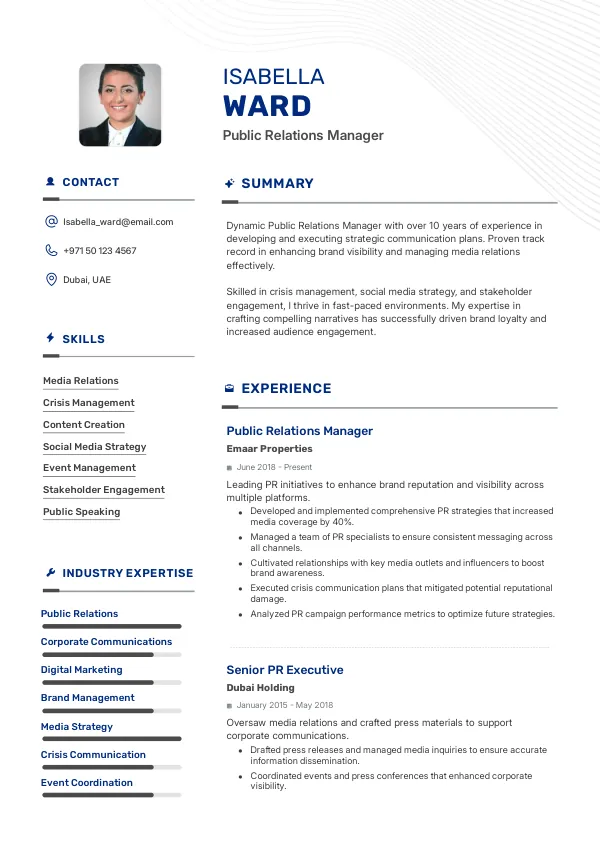 ISABELLA
WARD
Public Relations Manager

CONTACT

Isabella_ward@email.com

+971 50 123 4567

Dubai, UAE

SKILLS

Media Relations

Crisis Management

Content Creation

Social Media Strategy

Event Management

Stakeholder Engagement

Public Speaking

INDUSTRY EXPERTISE

Public Relations

Corporate Communications

Digital Marketing

Brand Management

Media Strategy

Crisis Communication

Event Coordination

SUMMARY

Dynamic Public Relations Manager with over 10 years of experience in developing and executing strategic communication plans. Proven track record in enhancing brand visibility and managing media relations effectively.

Skilled in crisis management, social media strategy, and stakeholder engagement, I thrive in fast-paced environments. My expertise in crafting compelling narratives has successfully driven brand loyalty and increased audience engagement.

EXPERIENCE

Public Relations Manager
Emaar Properties
June 2018 - Present
Leading PR initiatives to enhance brand reputation and visibility across multiple platforms.
• Developed and implemented comprehensive PR strategies that increased media coverage by 40%.
• Managed a team of PR specialists to ensure consistent messaging across all channels.
• Cultivated relationships with key media outlets and influencers to boost brand awareness.
• Executed crisis communication plans that mitigated potential reputational damage.
• Analyzed PR campaign performance metrics to optimize future strategies.

Senior PR Executive
Dubai Holding
January 2015 - May 2018
Oversaw media relations and crafted press materials to support corporate communications.
• Drafted press releases and managed media inquiries to ensure accurate information dissemination.
• Coordinated events and press conferences that enhanced corporate visibility.